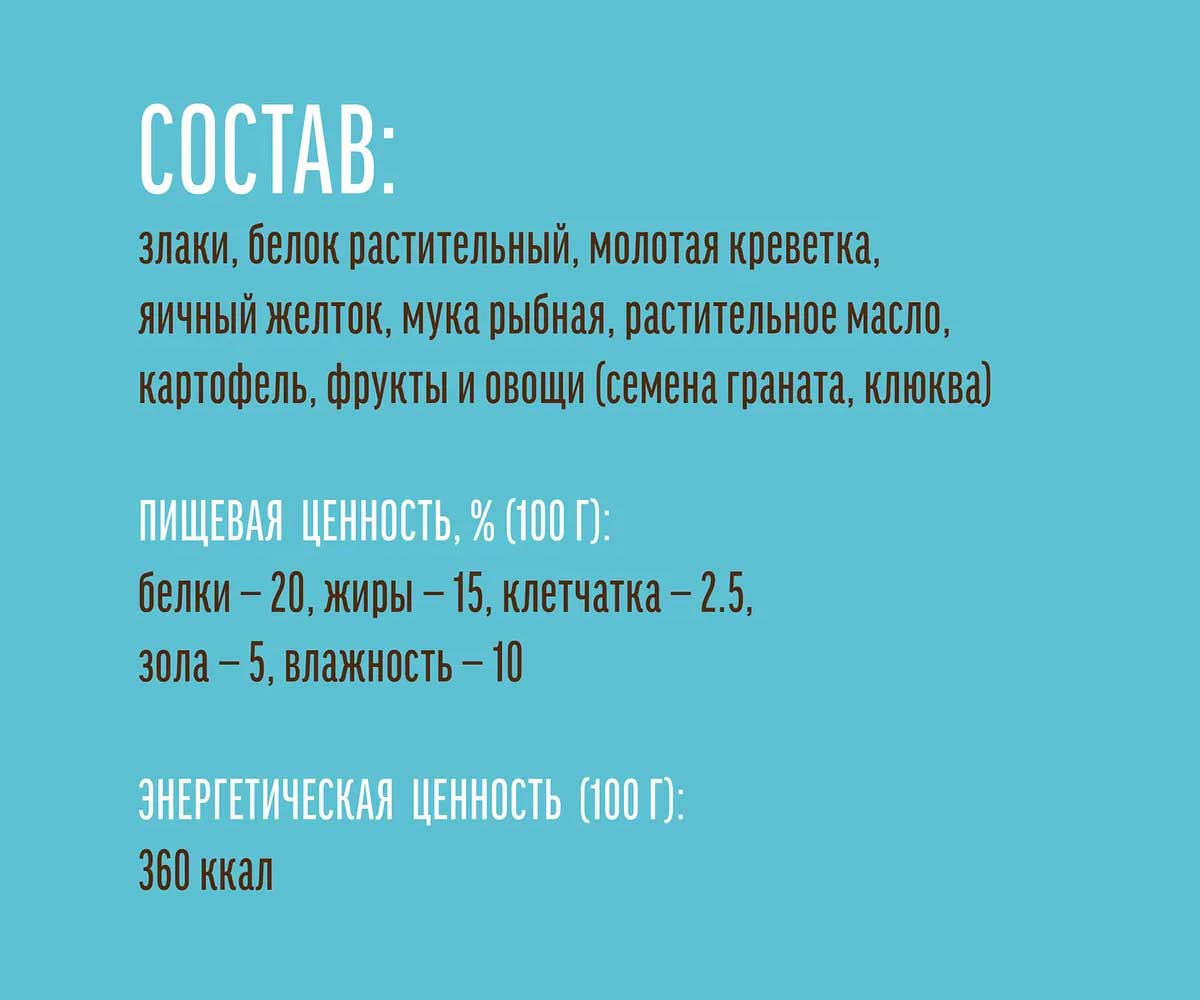 СОСТАВ:
злаки, белок растительный, молотая креветка, яичный желток, мука рыбная, растительное масло, картофель, фрукты и овощи (семена граната, клюква)

ПИЩЕВАЯ ЦЕННОСТЬ, % (100 Г):
белки – 20, жиры – 15, клетчатка – 2.5, зола – 5, влажность – 10

ЭНЕРГЕТИЧЕСКАЯ ЦЕННОСТЬ (100 Г):
360 ккал